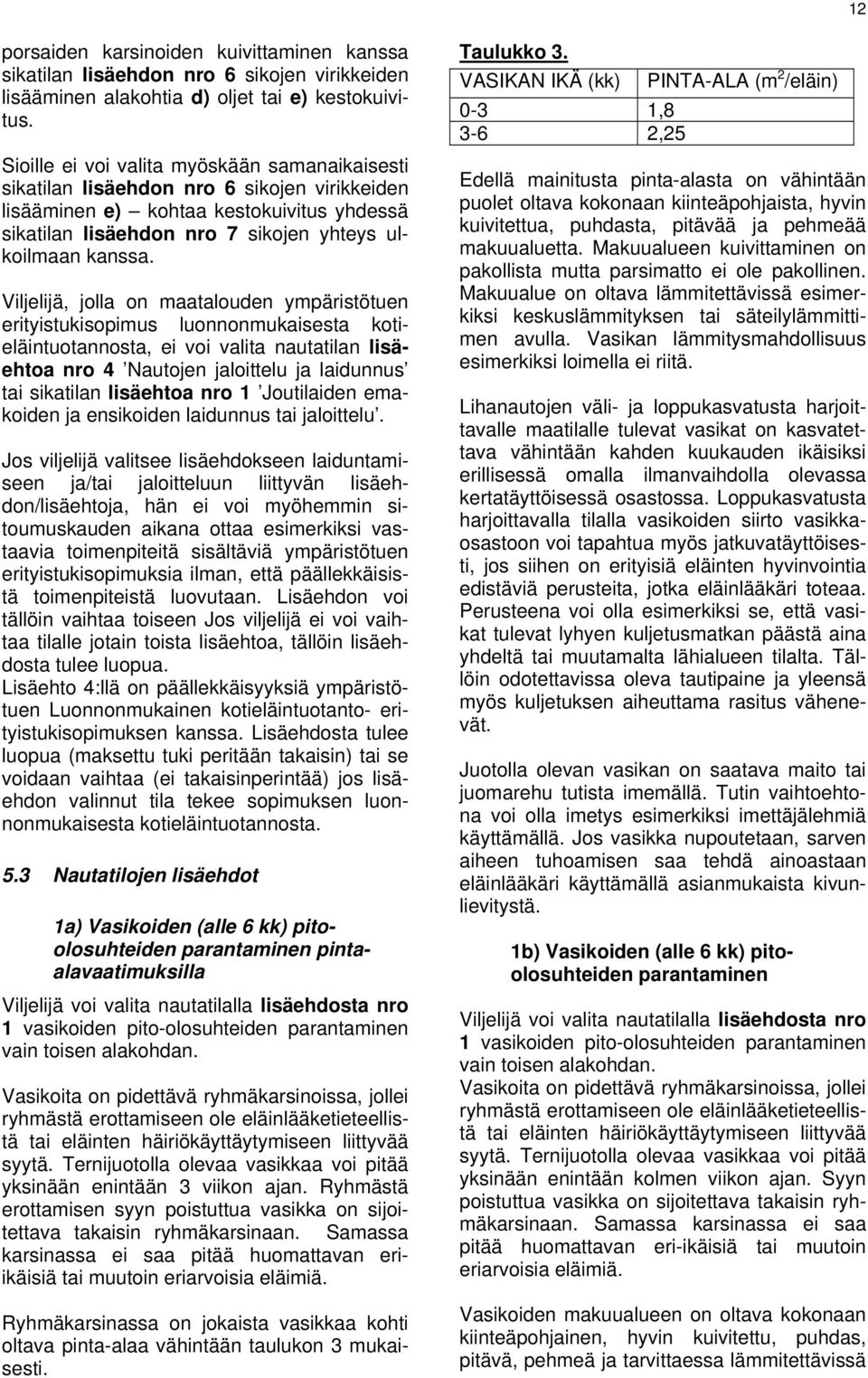 12

porsaiden karsinoiden kuivittaminen kanssa sikatilan lisäehdon nro 6 sikojen virikkeiden lisääminen alakohtia d) oljet tai e) kestokuivitus.

Sioille ei voi valita myöskään samanaikaisesti sikatilan lisäehdon nro 6 sikojen virikkeiden lisääminen e) kohtaa kestokuivitus yhdessä sikatilan lisäehdon nro 7 sikojen yhteys ulkoilmaan kanssa.

Viljelijä, jolla on maatalouden ympäristötuen erityistukisopimus luonnonmukaisesta kotieläintuotannosta, ei voi valita nautatilan lisäehtoa nro 4 'Nautojen jaloittelu ja laidunnus' tai sikatilan lisäehtoa nro 1 'Joutilaiden emakoiden ja ensikoiden laidunnus tai jaloittelu'.

Jos viljelijä valitsee lisäehdokseen laiduntamiseen ja/tai jaloitteluun liittyvän lisäehdon/lisäehtoja, hän ei voi myöhemmin sitoumuskauden aikana ottaa esimerkiksi vastaavia toimenpiteitä sisältäviä ympäristötuen erityistukisopimuksia ilman, että päällekkäisistä toimenpiteistä luovutaan. Lisäehdon voi tällöin vaihtaa toiseen Jos viljelijä ei voi vaihtaa tilalle jotain toista lisäehtoa, tällöin lisäehdosta tulee luopua.
Lisäehto 4:llä on päällekkäisyyksiä ympäristötuen Luonnonmukainen kotieläintuotanto- erityistukisopimuksen kanssa. Lisäehdosta tulee luopua (maksettu tuki peritään takaisin) tai se voidaan vaihtaa (ei takaisinperintää) jos lisäehdon valinnut tila tekee sopimuksen luonnonmukaisesta kotieläintuotannosta.

5.3 Nautatilojen lisäehdot

1a) Vasikoiden (alle 6 kk) pito-olosuhteiden parantaminen pinta-alavaatimuksilla

Viljelijä voi valita nautatilalla lisäehdosta nro 1 vasikoiden pito-olosuhteiden parantaminen vain toisen alakohdan.

Vasikoita on pidettävä ryhmäkarsinoissa, jollei ryhmästä erottamiseen ole eläinlääketieteellistä tai eläinten häiriökäyttäytymiseen liittyvää syytä. Ternijuotolla olevaa vasikkaa voi pitää yksinään enintään 3 viikon ajan. Ryhmästä erottamisen syyn poistuttua vasikka on sijoitettava takaisin ryhmäkarsinaan. Samassa karsinassa ei saa pitää huomattavan eri-ikäisiä tai muutoin eriarvoisia eläimiä.

Ryhmäkarsinassa on jokaista vasikkaa kohti oltava pinta-alaa vähintään taulukon 3 mukaisesti.

Taulukko 3.

| VASIKAN IKÄ (kk) | PINTA-ALA ($m^2$/eläin) |
|---|---|
| 0-3 | 1,8 |
| 3-6 | 2,25 |

Edellä mainitusta pinta-alasta on vähintään puolet oltava kokonaan kiinteäpohjaista, hyvin kuivitettua, puhdasta, pitävää ja pehmeää makuualuetta. Makuualueen kuivittaminen on pakollista mutta parsimatto ei ole pakollinen. Makuualue on oltava lämmitettävissä esimerkiksi keskuslämmityksen tai säteilylämmittimen avulla. Vasikan lämmitysmahdollisuus esimerkiksi loimella ei riitä.

Lihanautojen väli- ja loppukasvatusta harjoittavalle maatilalle tulevat vasikat on kasvatettava vähintään kahden kuukauden ikäisiksi erillisessä omalla ilmanvaihdolla olevassa kertatäyttöisessä osastossa. Loppukasvatusta harjoittavalla tilalla vasikoiden siirto vasikkaosastoon voi tapahtua myös jatkuvatäyttöisesti, jos siihen on erityisiä eläinten hyvinvointia edistäviä perusteita, jotka eläinlääkäri toteaa. Perusteena voi olla esimerkiksi se, että vasikat tulevat lyhyen kuljetusmatkan päästä aina yhdeltä tai muutamalta lähialueen tilalta. Tällöin odotettavissa oleva tautipaine ja yleensä myös kuljetuksen aiheuttama rasitus vähenevät.

Juotolla olevan vasikan on saatava maito tai juomarehu tutista imemällä. Tutin vaihtoehtona voi olla imetys esimerkiksi imettäjälehmiä käyttämällä. Jos vasikka nupoutetaan, sarven aiheen tuhoamisen saa tehdä ainoastaan eläinlääkäri käyttämällä asianmukaista kivunlievitystä.

1b) Vasikoiden (alle 6 kk) pito-olosuhteiden parantaminen

Viljelijä voi valita nautatilalla lisäehdosta nro 1 vasikoiden pito-olosuhteiden parantaminen vain toisen alakohdan.
Vasikoita on pidettävä ryhmäkarsinoissa, jollei ryhmästä erottamiseen ole eläinlääketieteellistä tai eläinten häiriökäyttäytymiseen liittyvää syytä. Ternijuotolla olevaa vasikkaa voi pitää yksinään enintään kolmen viikon ajan. Syyn poistuttua vasikka on sijoitettava takaisin ryhmäkarsinaan. Samassa karsinassa ei saa pitää huomattavan eri-ikäisiä tai muutoin eriarvoisia eläimiä.

Vasikoiden makuualueen on oltava kokonaan kiinteäpohjainen, hyvin kuivitettu, puhdas, pitävä, pehmeä ja tarvittaessa lämmitettävissä